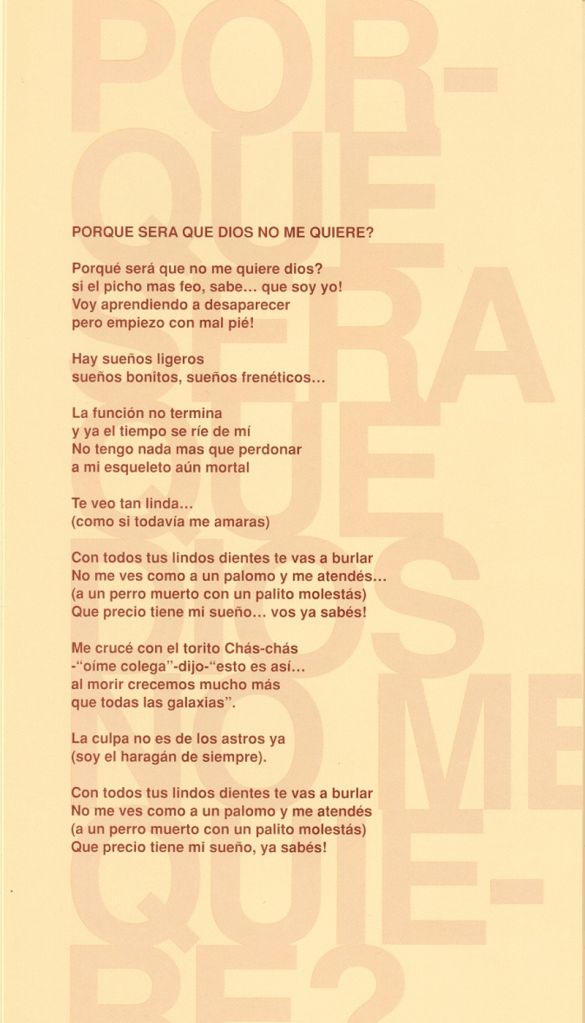 POR-
QUE
SERA
QUE
DIOS
NO ME
QUIE-
RE?

PORQUE SERA QUE DIOS NO ME QUIERE?

Porqué será que no me quiere dios?
si el picho mas feo, sabe... que soy yo!
Voy aprendiendo a desaparecer
pero empiezo con mal pié!

Hay sueños ligeros
sueños bonitos, sueños frenéticos...

La función no termina
y ya el tiempo se ríe de mí
No tengo nada mas que perdonar
a mi esqueleto aún mortal

Te veo tan linda...
(como si todavía me amaras)

Con todos tus lindos dientes te vas a burlar
No me ves como a un palomo y me atendés...
(a un perro muerto con un palito molestás)
Que precio tiene mi sueño... vos ya sabés!

Me crucé con el torito Chás-chás
-"oime colega"-dijo-"esto es así...
al morir crecemos mucho más
que todas las galaxias".

La culpa no es de los astros ya
(soy el haragán de siempre).

Con todos tus lindos dientes te vas a burlar
No me ves como a un palomo y me atendés
(a un perro muerto con un palito molestás)
Que precio tiene mi sueño, ya sabés!